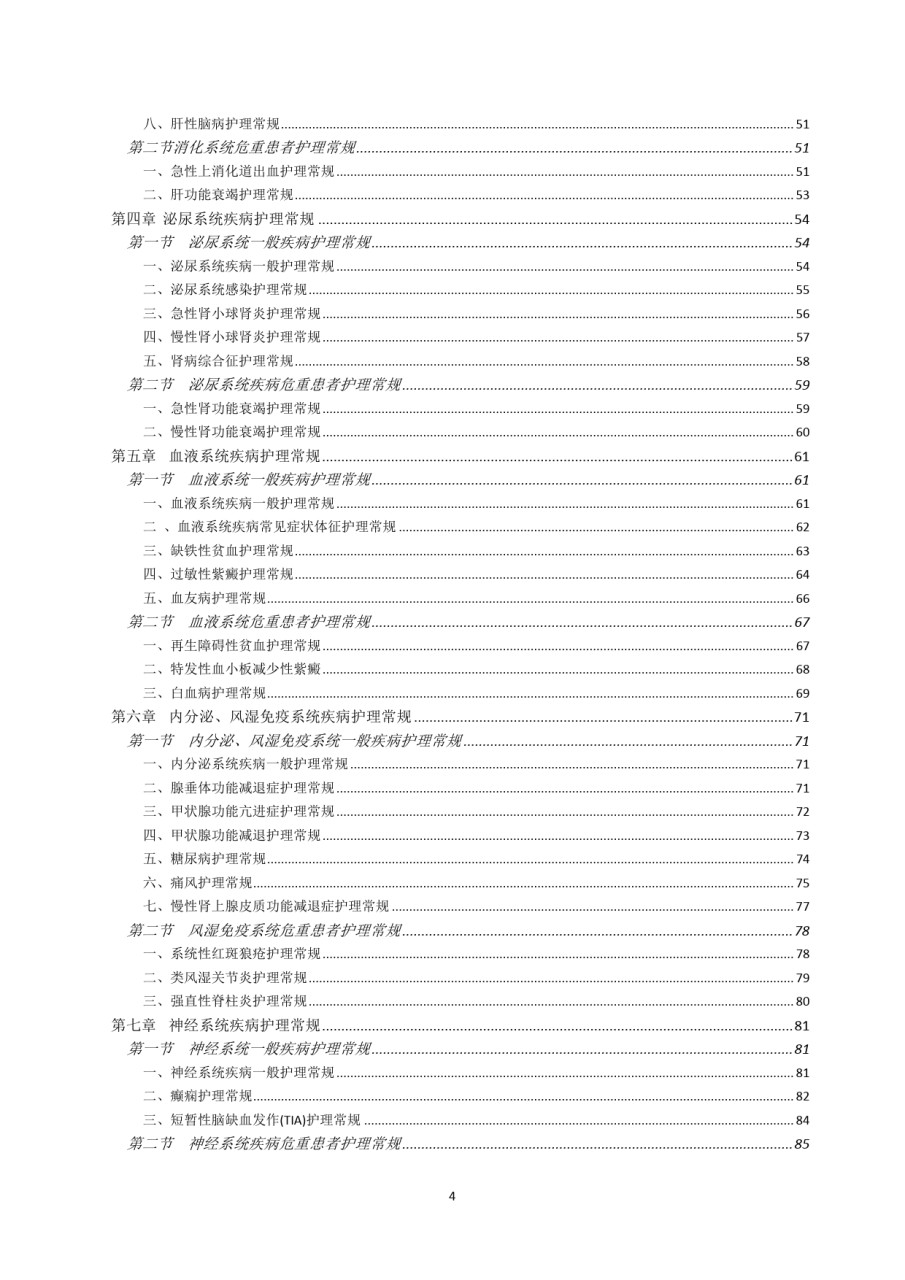 八、肝性脑病护理常规......51
第二节消化系统危重患者护理常规......51
一、急性上消化道出血护理常规......51
二、肝功能衰竭护理常规......53
第四章 泌尿系统疾病护理常规......54
第一节 泌尿系统一般疾病护理常规......54
一、泌尿系统疾病一般护理常规......54
二、泌尿系统感染护理常规......55
三、急性肾小球肾炎护理常规......56
四、慢性肾小球肾炎护理常规......57
五、肾病综合征护理常规......58
第二节 泌尿系统疾病危重患者护理常规......59
一、急性肾功能衰竭护理常规......59
二、慢性肾功能衰竭护理常规......60
第五章 血液系统疾病护理常规......61
第一节 血液系统一般疾病护理常规......61
一、血液系统疾病一般护理常规......61
二 、血液系统疾病常见症状体征护理常规......62
三、缺铁性贫血护理常规......63
四、过敏性紫癜护理常规......64
五、血友病护理常规......66
第二节 血液系统危重患者护理常规......67
一、再生障碍性贫血护理常规......67
二、特发性血小板减少性紫癜......68
三、白血病护理常规......69
第六章 内分泌、风湿免疫系统疾病护理常规......71
第一节 内分泌、风湿免疫系统一般疾病护理常规......71
一、内分泌系统疾病一般护理常规......71
二、腺垂体功能减退症护理常规......71
三、甲状腺功能亢进症护理常规......72
四、甲状腺功能减退护理常规......73
五、糖尿病护理常规......74
六、痛风护理常规......75
七、慢性肾上腺皮质功能减退症护理常规......77
第二节 风湿免疫系统危重患者护理常规......78
一、系统性红斑狼疮护理常规......78
二、类风湿关节炎护理常规......79
三、强直性脊柱炎护理常规......80
第七章 神经系统疾病护理常规......81
第一节 神经系统一般疾病护理常规......81
一、神经系统疾病一般护理常规......81
二、癫痫护理常规......82
三、短暂性脑缺血发作(TIA)护理常规......84
第二节 神经系统疾病危重患者护理常规......85

4